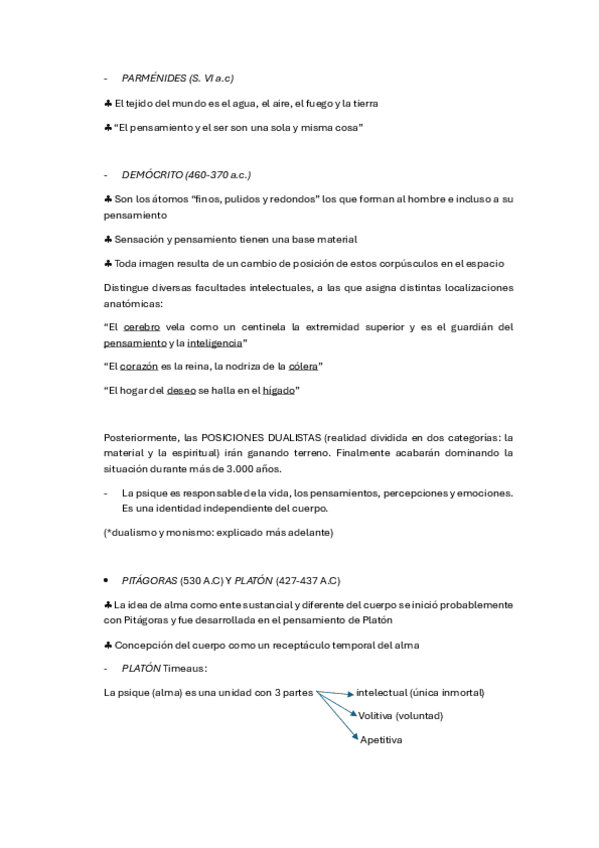 - PARMÉNIDES (S. VI a.c)

♣ El tejido del mundo es el agua, el aire, el fuego y la tierra

♣ "El pensamiento y el ser son una sola y misma cosa"

- DEMÓCRITO (460-370 a.c.)

♣ Son los átomos "finos, pulidos y redondos" los que forman al hombre e incluso a su pensamiento

♣ Sensación y pensamiento tienen una base material

♣ Toda imagen resulta de un cambio de posición de estos corpúsculos en el espacio

Distingue diversas facultades intelectuales, a las que asigna distintas localizaciones anatómicas:

"El cerebro vela como un centinela la extremidad superior y es el guardián del pensamiento y la inteligencia"

"El corazón es la reina, la nodriza de la cólera"

"El hogar del deseo se halla en el hígado"

Posteriormente, las POSICIONES DUALISTAS (realidad dividida en dos categorías: la material y la espiritual) irán ganando terreno. Finalmente acabarán dominando la situación durante más de 3.000 años.

- La psique es responsable de la vida, los pensamientos, percepciones y emociones. Es una identidad independiente del cuerpo.

(*dualismo y monismo: explicado más adelante)

• PITÁGORAS (530 A.C) Y PLATÓN (427-437 A.C)

♣ La idea de alma como ente sustancial y diferente del cuerpo se inició probablemente con Pitágoras y fue desarrollada en el pensamiento de Platón

♣ Concepción del cuerpo como un receptáculo temporal del alma

- PLATÓN Timeaus:

La psique (alma) es una unidad con 3 partes
intelectual (única inmortal)
Volitiva (voluntad)
Apetitiva